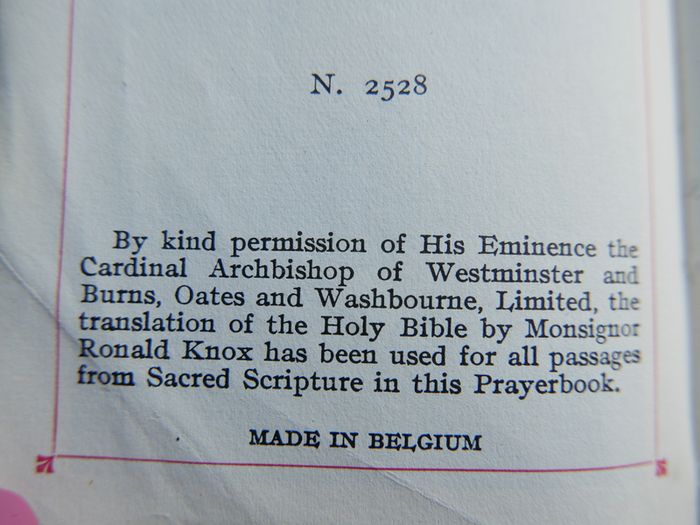 N. 2528

By kind permission of His Eminence the Cardinal Archbishop of Westminster and Burns, Oates and Washbourne, Limited, the translation of the Holy Bible by Monsignor Ronald Knox has been used for all passages from Sacred Scripture in this Prayerbook.

MADE IN BELGIUM